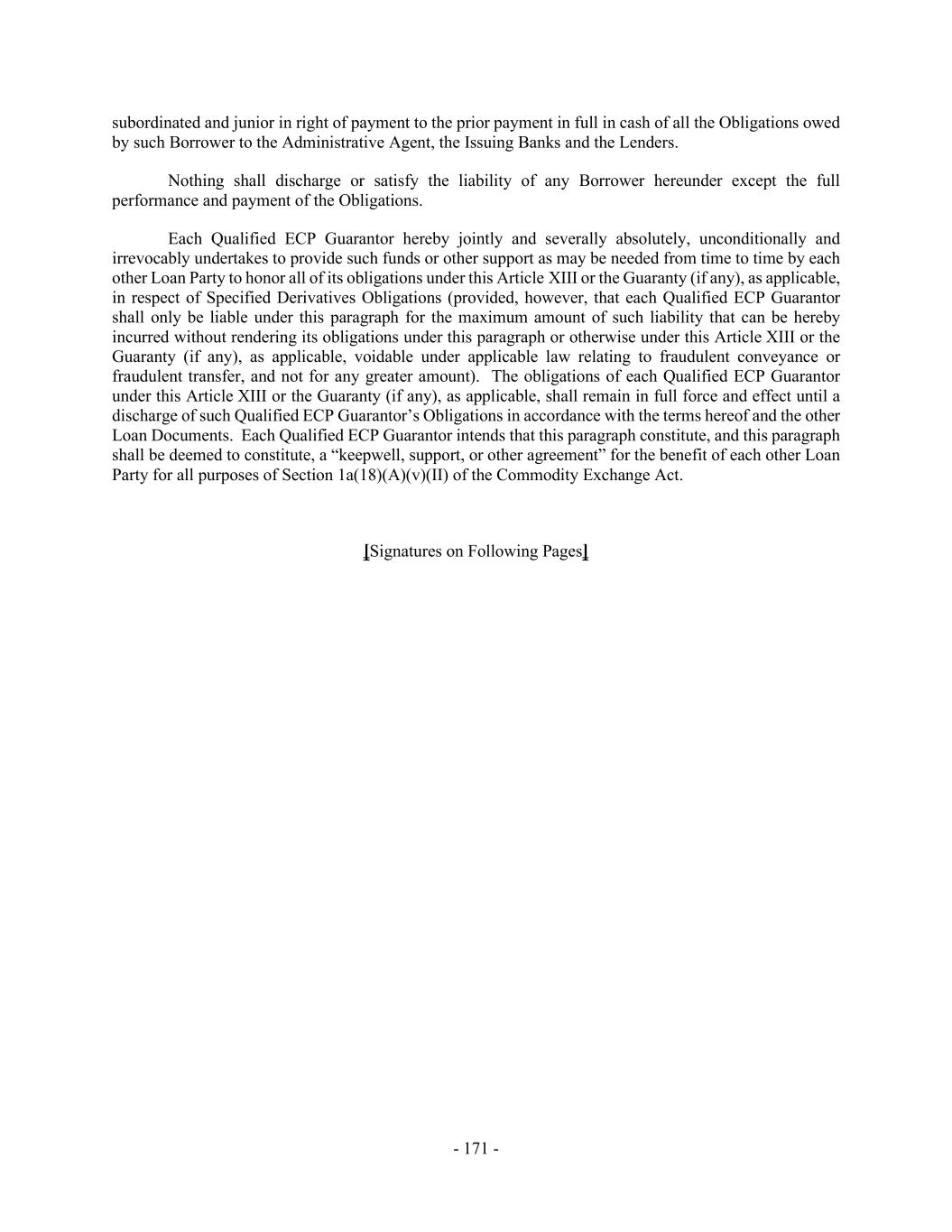 subordinated and junior in right of payment to the prior payment in full in cash of all the Obligations owed by such Borrower to the Administrative Agent, the Issuing Banks and the Lenders.

Nothing shall discharge or satisfy the liability of any Borrower hereunder except the full performance and payment of the Obligations.

Each Qualified ECP Guarantor hereby jointly and severally absolutely, unconditionally and irrevocably undertakes to provide such funds or other support as may be needed from time to time by each other Loan Party to honor all of its obligations under this Article XIII or the Guaranty (if any), as applicable, in respect of Specified Derivatives Obligations (provided, however, that each Qualified ECP Guarantor shall only be liable under this paragraph for the maximum amount of such liability that can be hereby incurred without rendering its obligations under this paragraph or otherwise under this Article XIII or the Guaranty (if any), as applicable, voidable under applicable law relating to fraudulent conveyance or fraudulent transfer, and not for any greater amount). The obligations of each Qualified ECP Guarantor under this Article XIII or the Guaranty (if any), as applicable, shall remain in full force and effect until a discharge of such Qualified ECP Guarantor's Obligations in accordance with the terms hereof and the other Loan Documents. Each Qualified ECP Guarantor intends that this paragraph constitute, and this paragraph shall be deemed to constitute, a "keepwell, support, or other agreement" for the benefit of each other Loan Party for all purposes of Section 1a(18)(A)(v)(II) of the Commodity Exchange Act.

[Signatures on Following Pages]

- 171 -